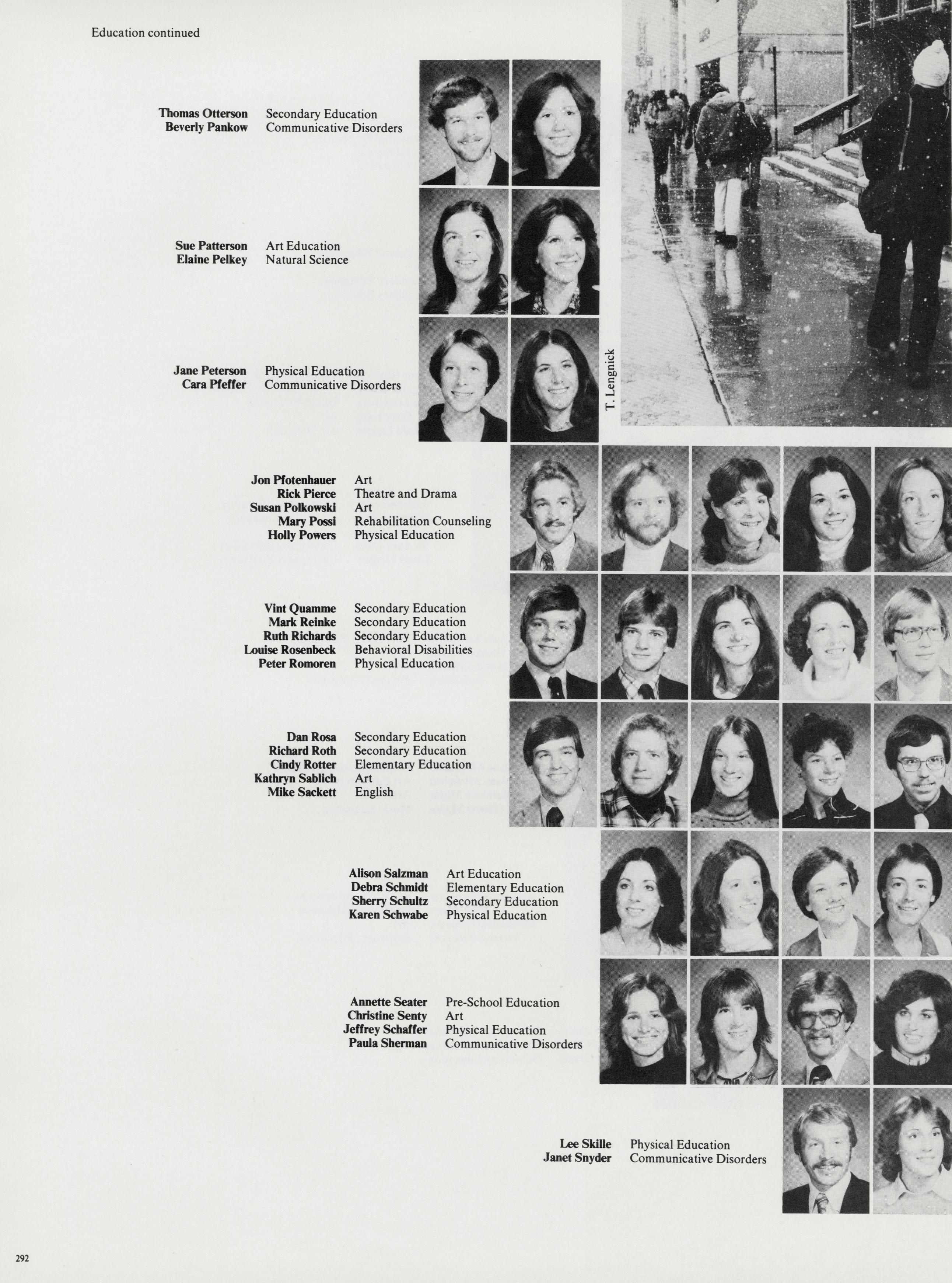 Education continued

Thomas Otterson Secondary Education
Beverly Pankow Communicative Disorders

Sue Patterson Art Education
Elaine Pelkey Natural Science

Jane Peterson Physical Education
Cara Pfeffer Communicative Disorders

T. Lengnick

Jon Pfotenhauer Art
Rick Pierce Theatre and Drama
Susan Polkowski Art
Mary Possi Rehabilitation Counseling
Holly Powers Physical Education

Vint Quamme Secondary Education
Mark Reinke Secondary Education
Ruth Richards Secondary Education
Louise Rosenbeck Behavioral Disabilities
Peter Romoren Physical Education

Dan Rosa Secondary Education
Richard Roth Secondary Education
Cindy Rotter Elementary Education
Kathryn Sablich Art
Mike Sackett English

Alison Salzman Art Education
Debra Schmidt Elementary Education
Sherry Schultz Secondary Education
Karen Schwabe Physical Education

Annette Seater Pre-School Education
Christine Senty Art
Jeffrey Schaffer Physical Education
Paula Sherman Communicative Disorders

Lee Skille Physical Education
Janet Snyder Communicative Disorders

292